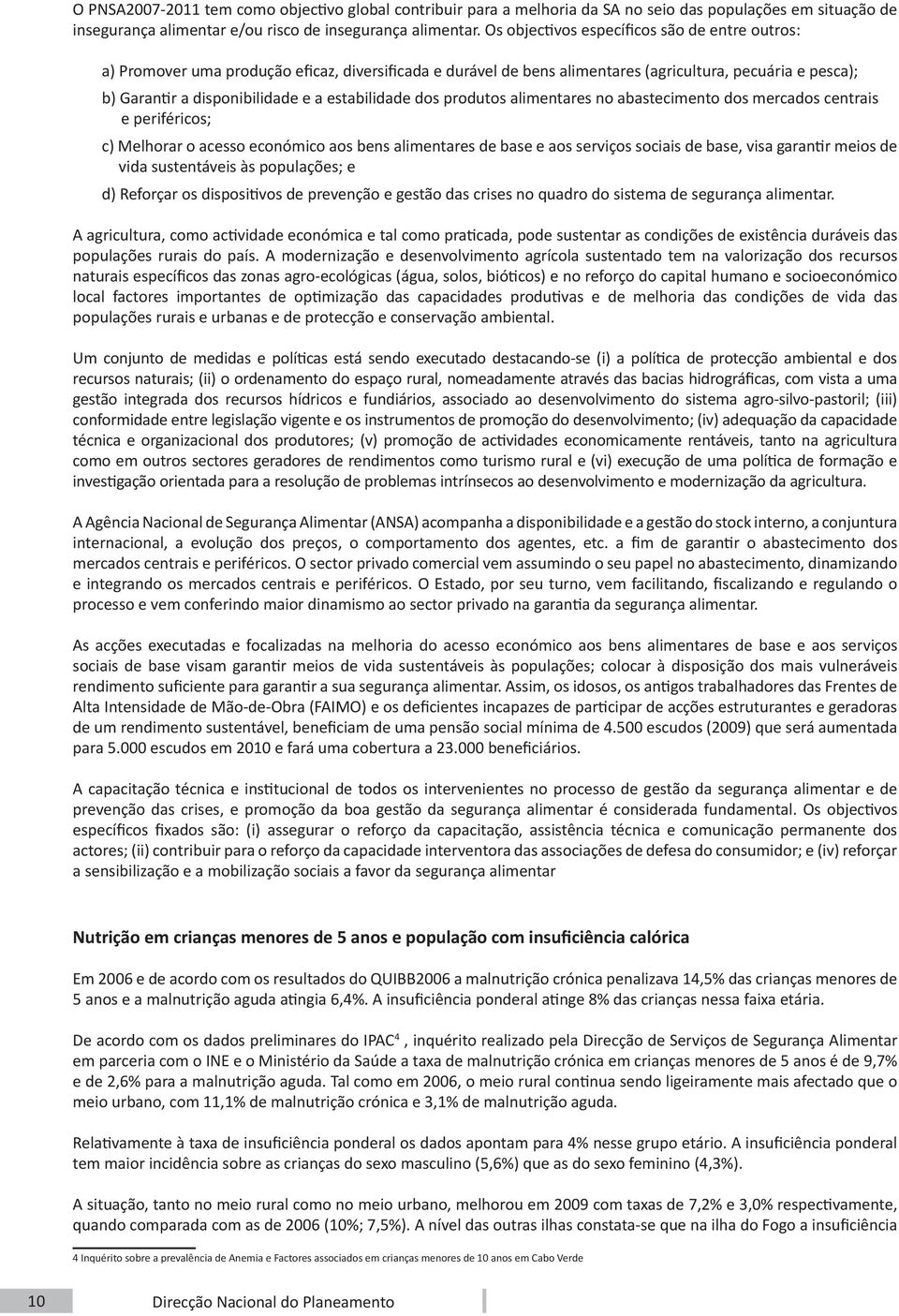 O PNSA2007-2011 tem como objectivo global contribuir para a melhoria da SA no seio das populações em situação de insegurança alimentar e/ou risco de insegurança alimentar. Os objectivos específicos são de entre outros:

a) Promover uma produção eficaz, diversificada e durável de bens alimentares (agricultura, pecuária e pesca);

b) Garantir a disponibilidade e a estabilidade dos produtos alimentares no abastecimento dos mercados centrais e periféricos;

c) Melhorar o acesso económico aos bens alimentares de base e aos serviços sociais de base, visa garantir meios de vida sustentáveis às populações; e

d) Reforçar os dispositivos de prevenção e gestão das crises no quadro do sistema de segurança alimentar.

A agricultura, como actividade económica e tal como praticada, pode sustentar as condições de existência duráveis das populações rurais do país. A modernização e desenvolvimento agrícola sustentado tem na valorização dos recursos naturais específicos das zonas agro-ecológicas (água, solos, bióticos) e no reforço do capital humano e socioeconómico local factores importantes de optimização das capacidades produtivas e de melhoria das condições de vida das populações rurais e urbanas e de protecção e conservação ambiental.

Um conjunto de medidas e políticas está sendo executado destacando-se (i) a política de protecção ambiental e dos recursos naturais; (ii) o ordenamento do espaço rural, nomeadamente através das bacias hidrográficas, com vista a uma gestão integrada dos recursos hídricos e fundiários, associado ao desenvolvimento do sistema agro-silvo-pastoril; (iii) conformidade entre legislação vigente e os instrumentos de promoção do desenvolvimento; (iv) adequação da capacidade técnica e organizacional dos produtores; (v) promoção de actividades economicamente rentáveis, tanto na agricultura como em outros sectores geradores de rendimentos como turismo rural e (vi) execução de uma política de formação e investigação orientada para a resolução de problemas intrínsecos ao desenvolvimento e modernização da agricultura.

A Agência Nacional de Segurança Alimentar (ANSA) acompanha a disponibilidade e a gestão do stock interno, a conjuntura internacional, a evolução dos preços, o comportamento dos agentes, etc. a fim de garantir o abastecimento dos mercados centrais e periféricos. O sector privado comercial vem assumindo o seu papel no abastecimento, dinamizando e integrando os mercados centrais e periféricos. O Estado, por seu turno, vem facilitando, fiscalizando e regulando o processo e vem conferindo maior dinamismo ao sector privado na garantia da segurança alimentar.

As acções executadas e focalizadas na melhoria do acesso económico aos bens alimentares de base e aos serviços sociais de base visam garantir meios de vida sustentáveis às populações; colocar à disposição dos mais vulneráveis rendimento suficiente para garantir a sua segurança alimentar. Assim, os idosos, os antigos trabalhadores das Frentes de Alta Intensidade de Mão-de-Obra (FAIMO) e os deficientes incapazes de participar de acções estruturantes e geradoras de um rendimento sustentável, beneficiam de uma pensão social mínima de 4.500 escudos (2009) que será aumentada para 5.000 escudos em 2010 e fará uma cobertura a 23.000 beneficiários.

A capacitação técnica e institucional de todos os intervenientes no processo de gestão da segurança alimentar e de prevenção das crises, e promoção da boa gestão da segurança alimentar é considerada fundamental. Os objectivos específicos fixados são: (i) assegurar o reforço da capacitação, assistência técnica e comunicação permanente dos actores; (ii) contribuir para o reforço da capacidade interventora das associações de defesa do consumidor; e (iv) reforçar a sensibilização e a mobilização sociais a favor da segurança alimentar

Nutrição em crianças menores de 5 anos e população com insuficiência calórica

Em 2006 e de acordo com os resultados do QUIBB2006 a malnutrição crónica penalizava 14,5% das crianças menores de 5 anos e a malnutrição aguda atingia 6,4%. A insuficiência ponderal atinge 8% das crianças nessa faixa etária.

De acordo com os dados preliminares do IPAC$^4$ , inquérito realizado pela Direcção de Serviços de Segurança Alimentar em parceria com o INE e o Ministério da Saúde a taxa de malnutrição crónica em crianças menores de 5 anos é de 9,7% e de 2,6% para a malnutrição aguda. Tal como em 2006, o meio rural continua sendo ligeiramente mais afectado que o meio urbano, com 11,1% de malnutrição crónica e 3,1% de malnutrição aguda.

Relativamente à taxa de insuficiência ponderal os dados apontam para 4% nesse grupo etário. A insuficiência ponderal tem maior incidência sobre as crianças do sexo masculino (5,6%) que as do sexo feminino (4,3%).

A situação, tanto no meio rural como no meio urbano, melhorou em 2009 com taxas de 7,2% e 3,0% respectivamente, quando comparada com as de 2006 (10%; 7,5%). A nível das outras ilhas constata-se que na ilha do Fogo a insuficiência

4 Inquérito sobre a prevalência de Anemia e Factores associados em crianças menores de 10 anos em Cabo Verde

10 Direcção Nacional do Planeamento